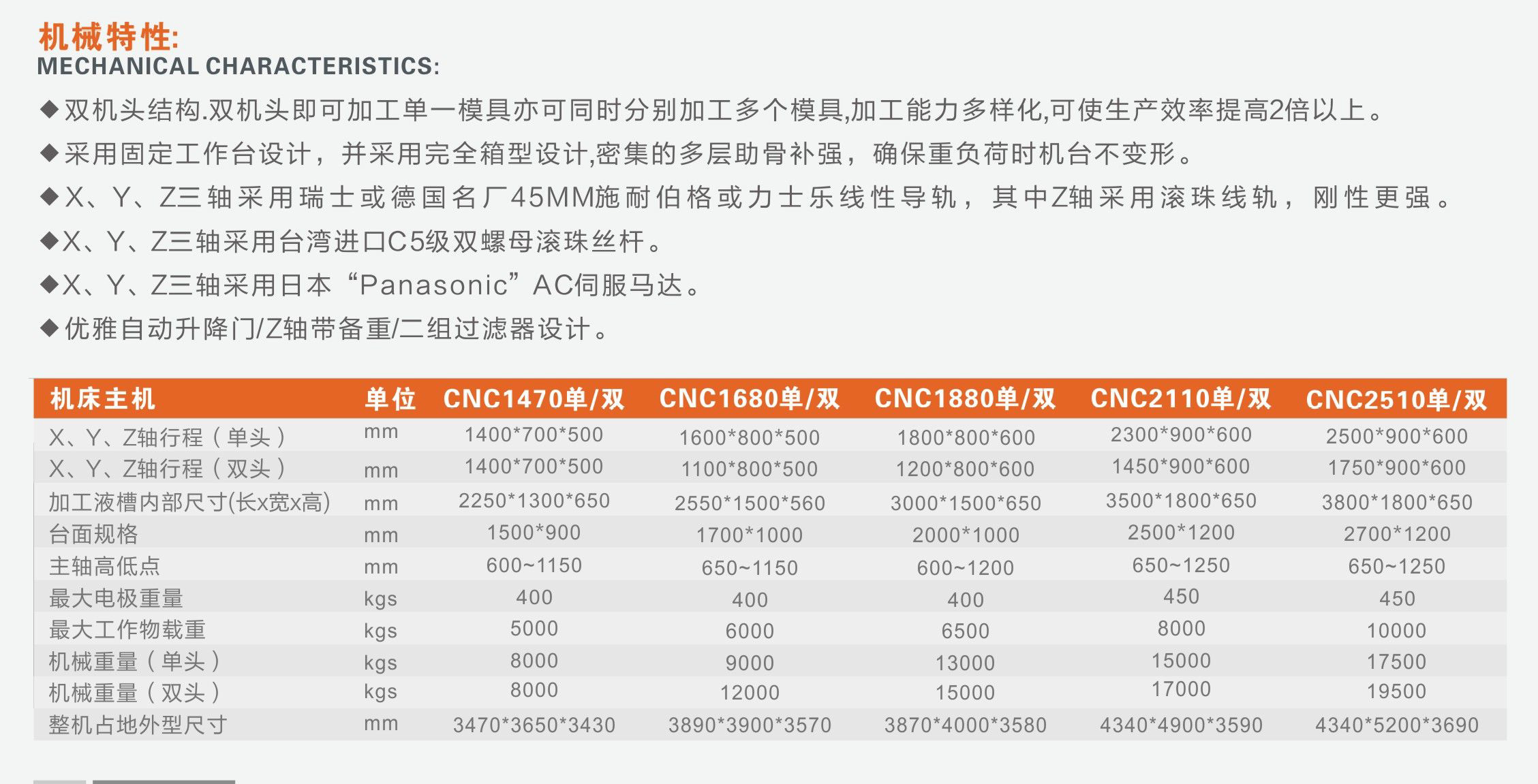 机械特性:
MECHANICAL CHARACTERISTICS:

◆双机头结构.双机头即可加工单一模具亦可同时分别加工多个模具,加工能力多样化,可使生产效率提高2倍以上。

◆采用固定工作台设计，并采用完全箱型设计,密集的多层助骨补强，确保重负荷时机台不变形。

◆X、Y、Z三轴采用瑞士或德国名厂45MM施耐伯格或力士乐线性导轨，其中Z轴采用滚珠线轨，刚性更强。

◆X、Y、Z三轴采用台湾进口C5级双螺母滚珠丝杆。

◆X、Y、Z三轴采用日本“Panasonic”AC伺服马达。

◆优雅自动升降门/Z轴带备重/二组过滤器设计。

| 机床主机 | 单位 | CNC1470单/双 | CNC1680单/双 | CNC1880单/双 | CNC2110单/双 | CNC2510单/双 |
|---|---|---|---|---|---|---|
| X、Y、Z轴行程（单头） | mm | 1400*700*500 | 1600*800*500 | 1800*800*600 | 2300*900*600 | 2500*900*600 |
| X、Y、Z轴行程（双头） | mm | 1400*700*500 | 1100*800*500 | 1200*800*600 | 1450*900*600 | 1750*900*600 |
| 加工液槽内部尺寸(长x宽x高) | mm | 2250*1300*650 | 2550*1500*560 | 3000*1500*650 | 3500*1800*650 | 3800*1800*650 |
| 台面规格 | mm | 1500*900 | 1700*1000 | 2000*1000 | 2500*1200 | 2700*1200 |
| 主轴高低点 | mm | 600~1150 | 650~1150 | 600~1200 | 650~1250 | 650~1250 |
| 最大电极重量 | kgs | 400 | 400 | 400 | 450 | 450 |
| 最大工作物载重 | kgs | 5000 | 6000 | 6500 | 8000 | 10000 |
| 机械重量（单头） | kgs | 8000 | 9000 | 13000 | 15000 | 17500 |
| 机械重量（双头） | kgs | 8000 | 12000 | 15000 | 17000 | 19500 |
| 整机占地外型尺寸 | mm | 3470*3650*3430 | 3890*3900*3570 | 3870*4000*3580 | 4340*4900*3590 | 4340*5200*3690 |